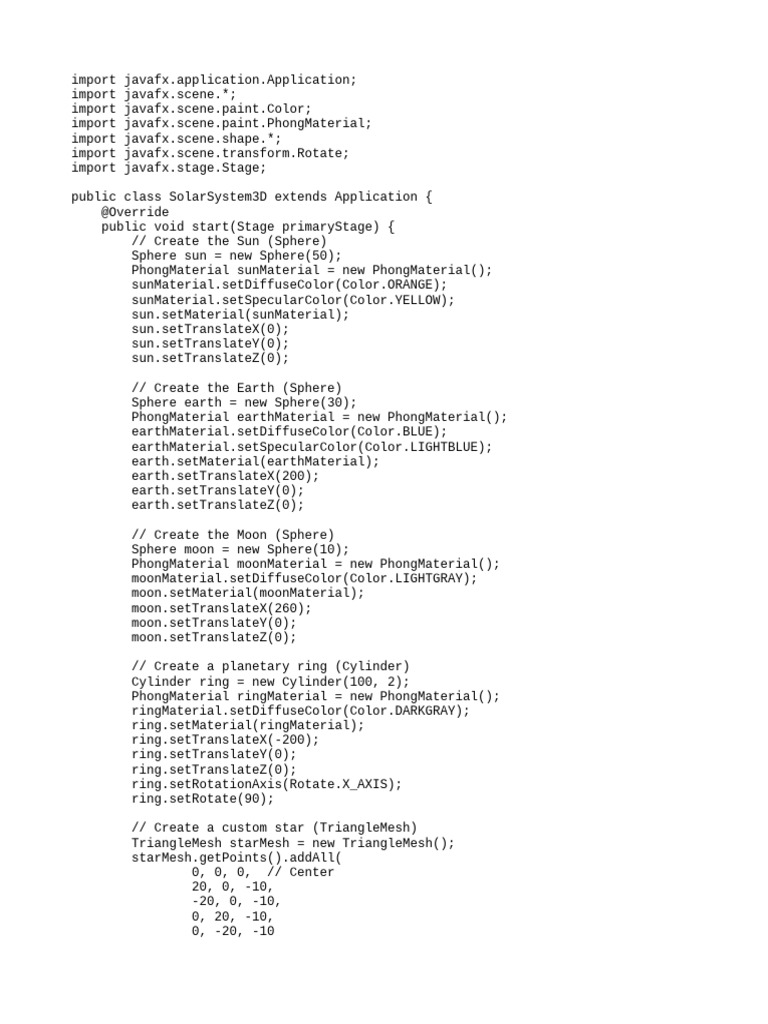 import javafx.application.Application;
import javafx.scene.*;
import javafx.scene.paint.Color;
import javafx.scene.paint.PhongMaterial;
import javafx.scene.shape.*;
import javafx.scene.transform.Rotate;
import javafx.stage.Stage;

public class SolarSystem3D extends Application {
    @Override
    public void start(Stage primaryStage) {
        // Create the Sun (Sphere)
        Sphere sun = new Sphere(50);
        PhongMaterial sunMaterial = new PhongMaterial();
        sunMaterial.setDiffuseColor(Color.ORANGE);
        sunMaterial.setSpecularColor(Color.YELLOW);
        sun.setMaterial(sunMaterial);
        sun.setTranslateX(0);
        sun.setTranslateY(0);
        sun.setTranslateZ(0);

        // Create the Earth (Sphere)
        Sphere earth = new Sphere(30);
        PhongMaterial earthMaterial = new PhongMaterial();
        earthMaterial.setDiffuseColor(Color.BLUE);
        earthMaterial.setSpecularColor(Color.LIGHTBLUE);
        earth.setMaterial(earthMaterial);
        earth.setTranslateX(200);
        earth.setTranslateY(0);
        earth.setTranslateZ(0);

        // Create the Moon (Sphere)
        Sphere moon = new Sphere(10);
        PhongMaterial moonMaterial = new PhongMaterial();
        moonMaterial.setDiffuseColor(Color.LIGHTGRAY);
        moon.setMaterial(moonMaterial);
        moon.setTranslateX(260);
        moon.setTranslateY(0);
        moon.setTranslateZ(0);

        // Create a planetary ring (Cylinder)
        Cylinder ring = new Cylinder(100, 2);
        PhongMaterial ringMaterial = new PhongMaterial();
        ringMaterial.setDiffuseColor(Color.DARKGRAY);
        ring.setMaterial(ringMaterial);
        ring.setTranslateX(-200);
        ring.setTranslateY(0);
        ring.setTranslateZ(0);
        ring.setRotationAxis(Rotate.X_AXIS);
        ring.setRotate(90);

        // Create a custom star (TriangleMesh)
        TriangleMesh starMesh = new TriangleMesh();
        starMesh.getPoints().addAll(
                0, 0, 0,  // Center
                20, 0, -10,
                -20, 0, -10,
                0, 20, -10,
                0, -20, -10